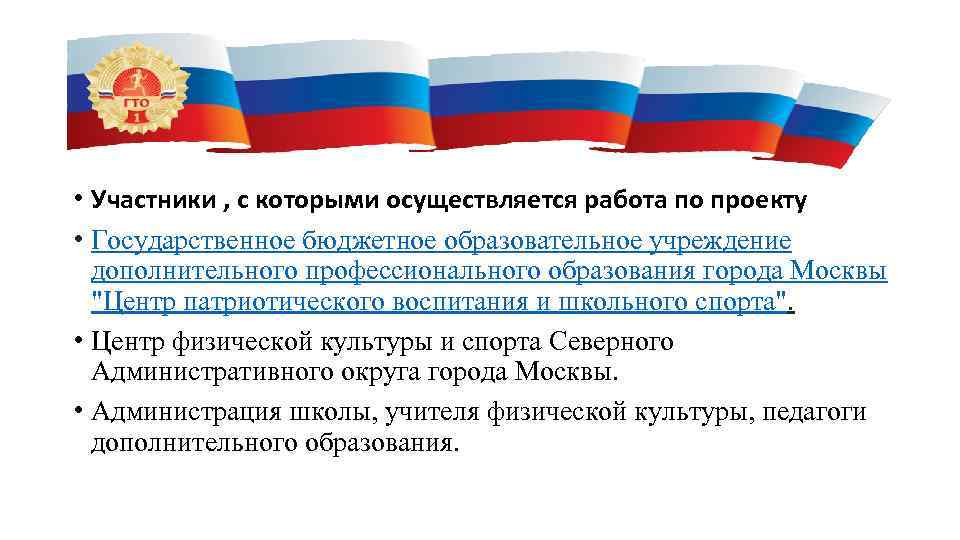 ГТО
1

• Участники , с которыми осуществляется работа по проекту

• Государственное бюджетное образовательное учреждение дополнительного профессионального образования города Москвы "Центр патриотического воспитания и школьного спорта".

• Центр физической культуры и спорта Северного Административного округа города Москвы.

• Администрация школы, учителя физической культуры, педагоги дополнительного образования.